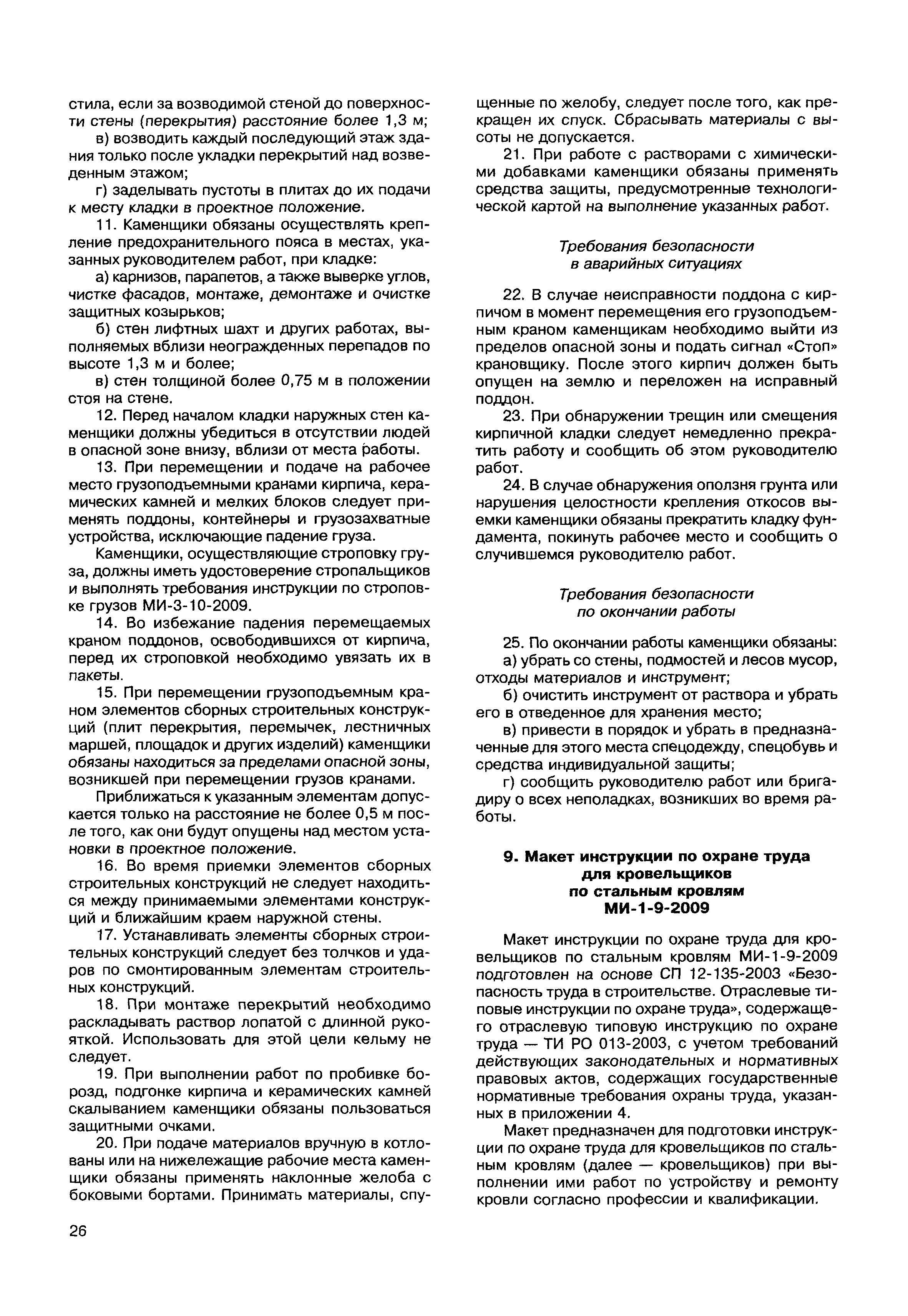 стила, если за возводимой стеной до поверхности стены (перекрытия) расстояние более 1,3 м;

в) возводить каждый последующий этаж здания только после укладки перекрытий над возведенным этажом;

г) заделывать пустоты в плитах до их подачи к месту кладки в проектное положение.

11. Каменщики обязаны осуществлять крепление предохранительного пояса в местах, указанных руководителем работ, при кладке:

а) карнизов, парапетов, а также выверке углов, чистке фасадов, монтаже, демонтаже и очистке защитных козырьков;

б) стен лифтных шахт и других работах, выполняемых вблизи неогражденных перепадов по высоте 1,3 м и более;

в) стен толщиной более 0,75 м в положении стоя на стене.

12. Перед началом кладки наружных стен каменщики должны убедиться в отсутствии людей в опасной зоне внизу, вблизи от места работы.

13. При перемещении и подаче на рабочее место грузоподъемными кранами кирпича, керамических камней и мелких блоков следует применять поддоны, контейнеры и грузозахватные устройства, исключающие падение груза.

Каменщики, осуществляющие строповку груза, должны иметь удостоверение стропальщиков и выполнять требования инструкции по строповке грузов МИ-3-10-2009.

14. Во избежание падения перемещаемых краном поддонов, освободившихся от кирпича, перед их строповкой необходимо увязать их в пакеты.

15. При перемещении грузоподъемным краном элементов сборных строительных конструкций (плит перекрытия, перемычек, лестничных маршей, площадок и других изделий) каменщики обязаны находиться за пределами опасной зоны, возникшей при перемещении грузов кранами.

Приближаться к указанным элементам допускается только на расстояние не более 0,5 м после того, как они будут опущены над местом установки в проектное положение.

16. Во время приемки элементов сборных строительных конструкций не следует находиться между принимаемыми элементами конструкций и ближайшим краем наружной стены.

17. Устанавливать элементы сборных строительных конструкций следует без толчков и ударов по смонтированным элементам строительных конструкций.

18. При монтаже перекрытий необходимо раскладывать раствор лопатой с длинной рукояткой. Использовать для этой цели кельму не следует.

19. При выполнении работ по пробивке борозд, подгонке кирпича и керамических камней скалыванием каменщики обязаны пользоваться защитными очками.

20. При подаче материалов вручную в котлованы или на нижележащие рабочие места каменщики обязаны применять наклонные желоба с боковыми бортами. Принимать материалы, спущенные по желобу, следует после того, как прекращен их спуск. Сбрасывать материалы с высоты не допускается.

21. При работе с растворами с химическими добавками каменщики обязаны применять средства защиты, предусмотренные технологической картой на выполнение указанных работ.

Требования безопасности
в аварийных ситуациях

22. В случае неисправности поддона с кирпичом в момент перемещения его грузоподъемным краном каменщикам необходимо выйти из пределов опасной зоны и подать сигнал «Стоп» крановщику. После этого кирпич должен быть опущен на землю и переложен на исправный поддон.

23. При обнаружении трещин или смещения кирпичной кладки следует немедленно прекратить работу и сообщить об этом руководителю работ.

24. В случае обнаружения оползня грунта или нарушения целостности крепления откосов выемки каменщики обязаны прекратить кладку фундамента, покинуть рабочее место и сообщить о случившемся руководителю работ.

Требования безопасности
по окончании работы

25. По окончании работы каменщики обязаны:

а) убрать со стены, подмостей и лесов мусор, отходы материалов и инструмент;

б) очистить инструмент от раствора и убрать его в отведенное для хранения место;

в) привести в порядок и убрать в предназначенные для этого места спецодежду, спецобувь и средства индивидуальной защиты;

г) сообщить руководителю работ или бригадиру о всех неполадках, возникших во время работы.

9. Макет инструкции по охране труда для кровельщиков по стальным кровлям МИ-1-9-2009

Макет инструкции по охране труда для кровельщиков по стальным кровлям МИ-1-9-2009 подготовлен на основе СП 12-135-2003 «Безопасность труда в строительстве. Отраслевые типовые инструкции по охране труда», содержащего отраслевую типовую инструкцию по охране труда — ТИ РО 013-2003, с учетом требований действующих законодательных и нормативных правовых актов, содержащих государственные нормативные требования охраны труда, указанных в приложении 4.

Макет предназначен для подготовки инструкции по охране труда для кровельщиков по стальным кровлям (далее — кровельщиков) при выполнении ими работ по устройству и ремонту кровли согласно профессии и квалификации.

26